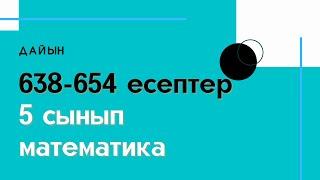 ДАЙЫН

638-654 есептер

5 сынып

математика